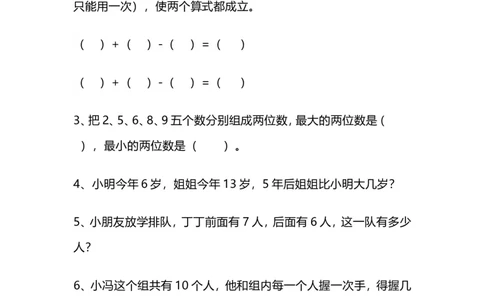 只能用一次），使两个算式都成立。

（ ）+（ ）-（ ）=（ ）

（ ）+（ ）-（ ）=（ ）

3、把 2、5、6、8、9 五个数分别组成两位数，最大的两位数是（ ），最小的两位数是（ ）。

4、小明今年 6 岁，姐姐今年 13 岁，5 年后姐姐比小明大几岁？

5、小朋友放学排队，丁丁前面有 7 人，后面有 6 人，这一队有多少人？

6、小冯这个组共有 10 个人，他和组内每一个人握一次手，得握几